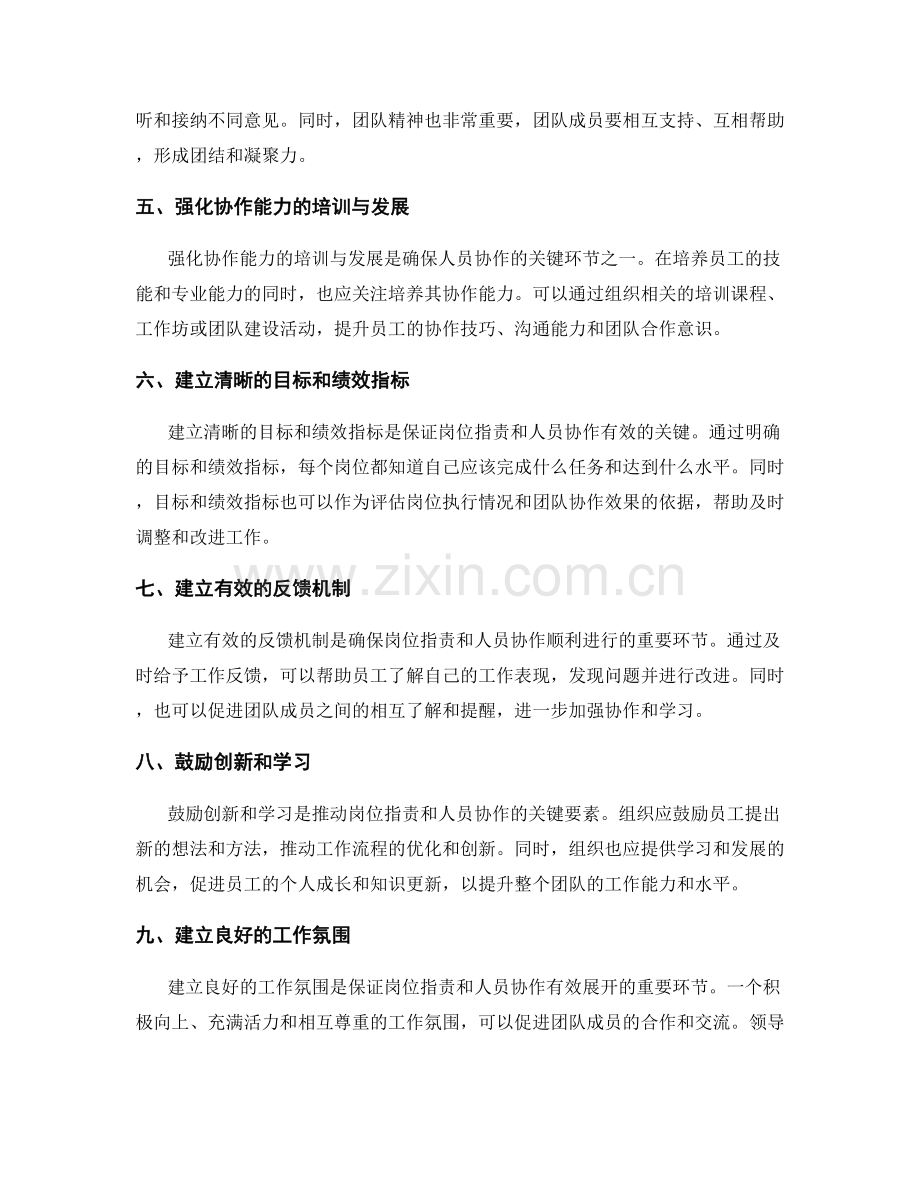 听和接纳不同意见。同时，团队精神也非常重要，团队成员要相互支持、互相帮助，形成团结和凝聚力。

五、强化协作能力的培训与发展

强化协作能力的培训与发展是确保人员协作的关键环节之一。在培养员工的技能和专业能力的同时，也应关注培养其协作能力。可以通过组织相关的培训课程、工作坊或团队建设活动，提升员工的协作技巧、沟通能力和团队合作意识。

六、建立清晰的目标和绩效指标

建立清晰的目标和绩效指标是保证岗位指责和人员协作有效的关键。通过明确的目标和绩效指标，每个岗位都知道自己应该完成什么任务和达到什么水平。同时，目标和绩效指标也可以作为评估岗位执行情况和团队协作效果的依据，帮助及时调整和改进工作。

七、建立有效的反馈机制

建立有效的反馈机制是确保岗位指责和人员协作顺利进行的重要环节。通过及时给予工作反馈，可以帮助员工了解自己的工作表现，发现问题并进行改进。同时，也可以促进团队成员之间的相互了解和提醒，进一步加强协作和学习。

八、鼓励创新和学习

鼓励创新和学习是推动岗位指责和人员协作的关键要素。组织应鼓励员工提出新的想法和方法，推动工作流程的优化和创新。同时，组织也应提供学习和发展的机会，促进员工的个人成长和知识更新，以提升整个团队的工作能力和水平。

九、建立良好的工作氛围

建立良好的工作氛围是保证岗位指责和人员协作有效展开的重要环节。一个积极向上、充满活力和相互尊重的工作氛围，可以促进团队成员的合作和交流。领导

www.zixin.com.cn